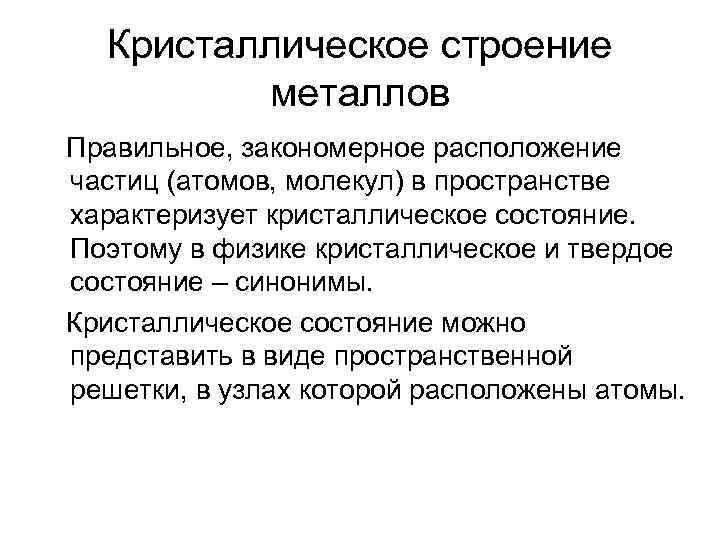 Кристаллическое строение металлов

Правильное, закономерное расположение частиц (атомов, молекул) в пространстве характеризует кристаллическое состояние. Поэтому в физике кристаллическое и твердое состояние – синонимы.

Кристаллическое состояние можно представить в виде пространственной решетки, в узлах которой расположены атомы.